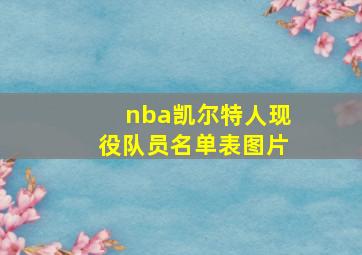 nba凯尔特人现役队员名单表图片